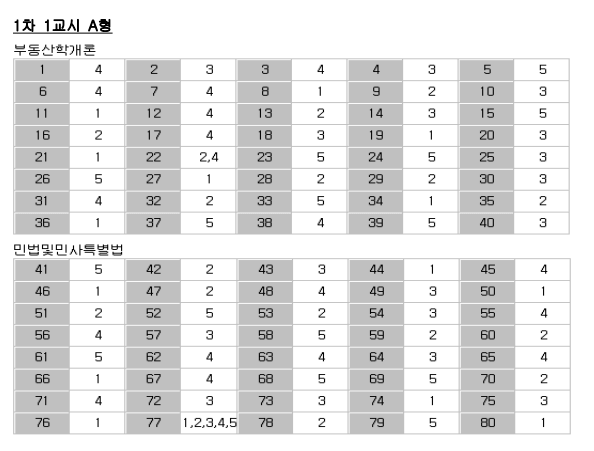 1차 1교시 A형

부동산학개론

| 1 | 4 | 2 | 3 | 3 | 4 | 4 | 3 | 5 | 5 |
|---|---|---|---|---|---|---|---|---|---|
| 6 | 4 | 7 | 4 | 8 | 1 | 9 | 2 | 10 | 3 |
| 11 | 1 | 12 | 4 | 13 | 2 | 14 | 3 | 15 | 5 |
| 16 | 2 | 17 | 4 | 18 | 3 | 19 | 1 | 20 | 3 |
| 21 | 1 | 22 | 2,4 | 23 | 5 | 24 | 5 | 25 | 3 |
| 26 | 5 | 27 | 1 | 28 | 2 | 29 | 2 | 30 | 3 |
| 31 | 4 | 32 | 2 | 33 | 5 | 34 | 1 | 35 | 2 |
| 36 | 1 | 37 | 5 | 38 | 4 | 39 | 5 | 40 | 3 |

민법및민사특별법

| 41 | 5 | 42 | 2 | 43 | 3 | 44 | 1 | 45 | 4 |
|---|---|---|---|---|---|---|---|---|---|
| 46 | 1 | 47 | 2 | 48 | 4 | 49 | 3 | 50 | 1 |
| 51 | 2 | 52 | 5 | 53 | 2 | 54 | 3 | 55 | 4 |
| 56 | 4 | 57 | 3 | 58 | 5 | 59 | 2 | 60 | 2 |
| 61 | 5 | 62 | 4 | 63 | 4 | 64 | 3 | 65 | 4 |
| 66 | 1 | 67 | 4 | 68 | 5 | 69 | 5 | 70 | 2 |
| 71 | 4 | 72 | 3 | 73 | 3 | 74 | 1 | 75 | 3 |
| 76 | 1 | 77 | 1,2,3,4,5 | 78 | 2 | 79 | 5 | 80 | 1 |